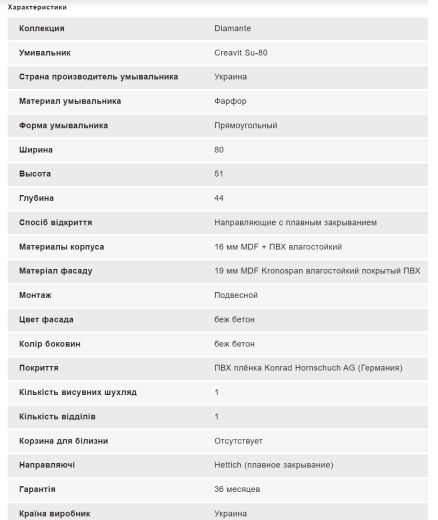 Характеристики

| | |
|---|---|
| Коллекция | Diamante |
| Умивальник | Creavit Su-80 |
| Страна производитель умывальника | Украина |
| Материал умывальника | Фарфор |
| Форма умывальника | Прямоугольный |
| Ширина | 80 |
| Высота | 51 |
| Глубина | 44 |
| Спосіб відкриття | Направляющие с плавным закрыванием |
| Материалы корпуса | 16 мм MDF + ПВХ влагостойкий |
| Матеріал фасаду | 19 мм MDF Kronospan влагостойкий покрытый ПВХ |
| Монтаж | Подвесной |
| Цвет фасада | беж бетон |
| Колір боковин | беж бетон |
| Покриття | ПВХ плёнка Konrad Hornschuch AG (Германия) |
| Кількість висувних шухляд | 1 |
| Кількість відділів | 1 |
| Корзина для білизни | Отсутствует |
| Направляючі | Hettich (плавное закрывание) |
| Гарантія | 36 месяцев |
| Країна виробник | Украина |